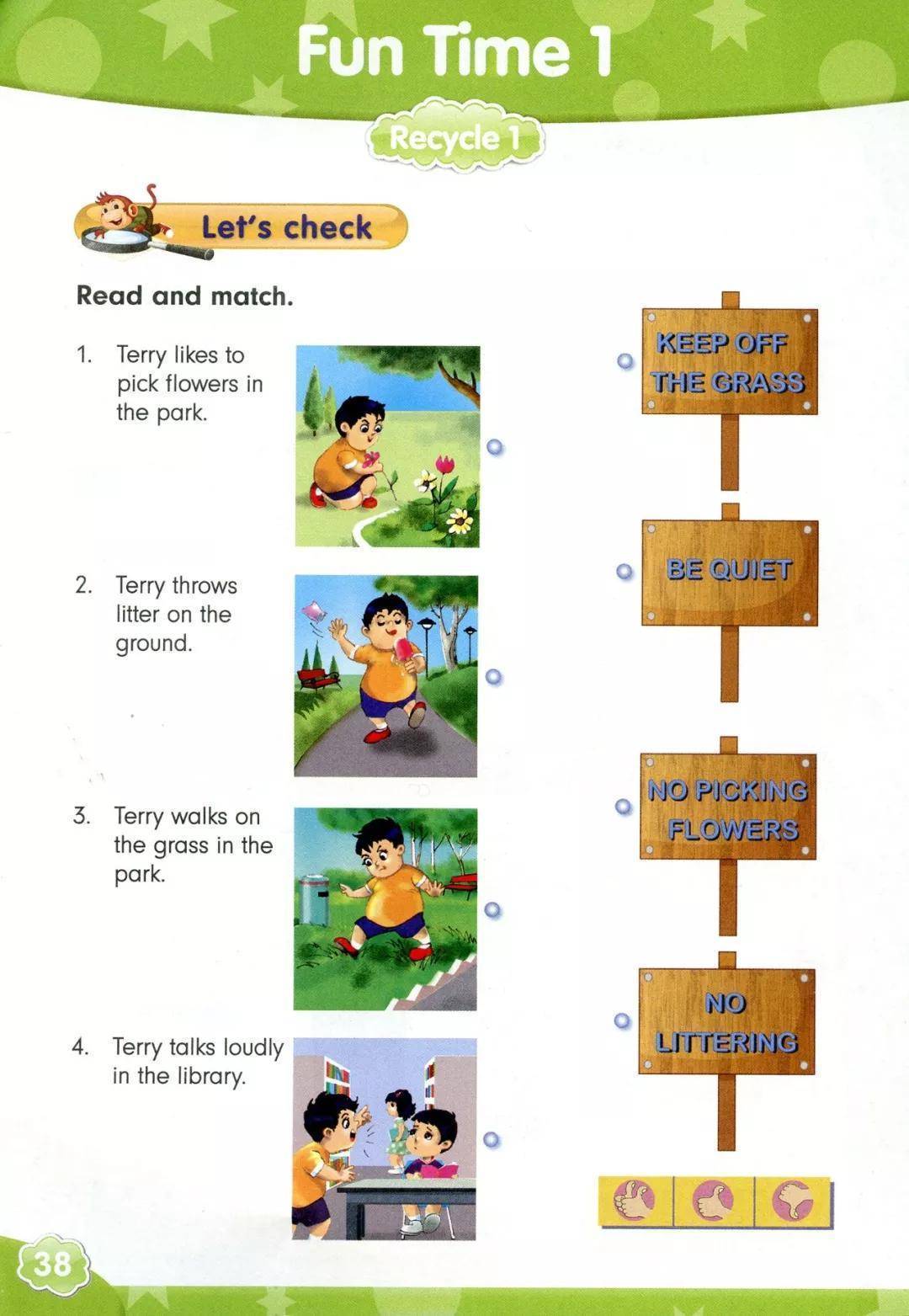 Fun Time 1

Recycle 1

Let's check

Read and match.

1. Terry likes to pick flowers in the park.

2. Terry throws litter on the ground.

3. Terry walks on the grass in the park.

4. Terry talks loudly in the library.

KEEP OFF THE GRASS

BE QUIET

NO PICKING FLOWERS

NO LITTERING

38